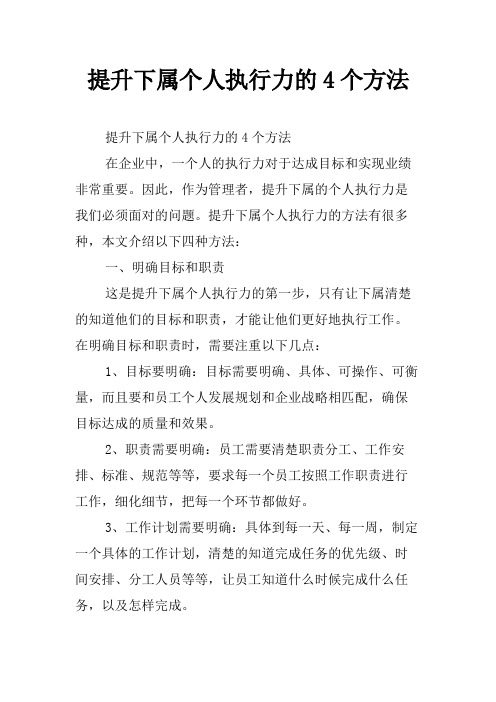 提升下属个人执行力的4个方法

提升下属个人执行力的4个方法

在企业中，一个人的执行力对于达成目标和实现业绩非常重要。因此，作为管理者，提升下属的个人执行力是我们必须面对的问题。提升下属个人执行力的方法有很多种，本文介绍以下四种方法：

一、明确目标和职责

这是提升下属个人执行力的第一步，只有让下属清楚的知道他们的目标和职责，才能让他们更好地执行工作。在明确目标和职责时，需要注重以下几点：

1、目标要明确：目标需要明确、具体、可操作、可衡量，而且要和员工个人发展规划和企业战略相匹配，确保目标达成的质量和效果。

2、职责需要明确：员工需要清楚职责分工、工作安排、标准、规范等等，要求每一个员工按照工作职责进行工作，细化细节，把每一个环节都做好。

3、工作计划需要明确：具体到每一天、每一周，制定一个具体的工作计划，清楚的知道完成任务的优先级、时间安排、分工人员等等，让员工知道什么时候完成什么任务，以及怎样完成。